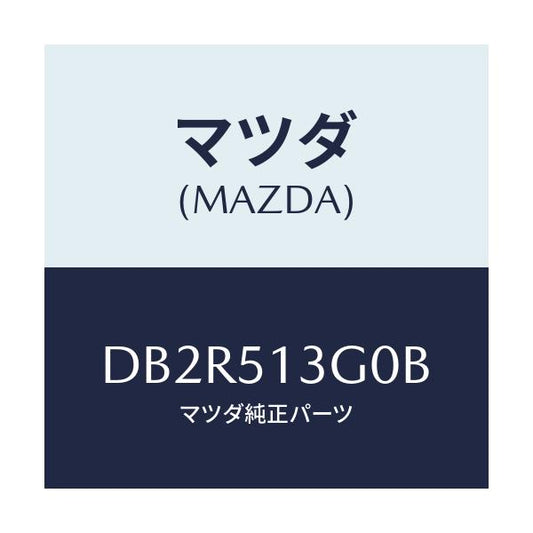 マツダ
(MAZDA)

DB2R513G0B
マツダ純正パーツ